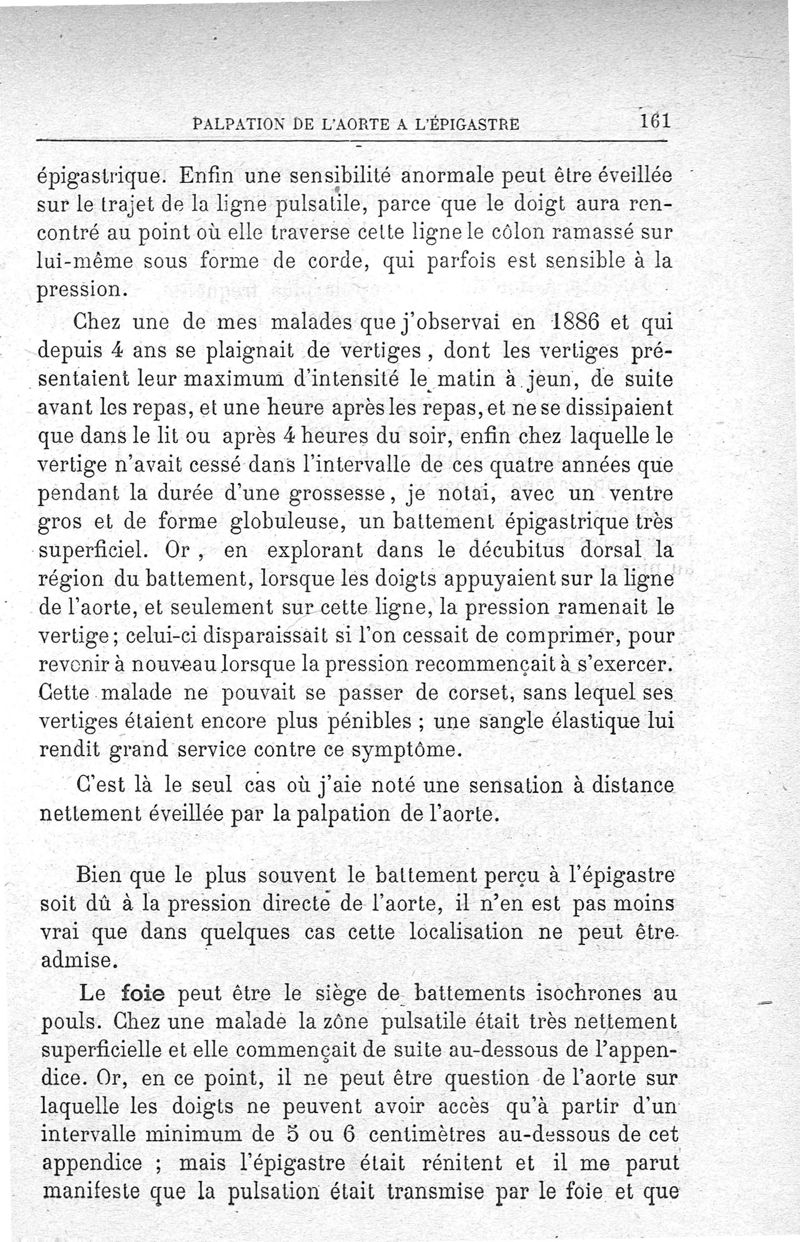 PALPATION DE L'AORTE A L'ÉPIGASTRE 161

épigastrique. Enfin une sensibilité anormale peut être éveillée sur le trajet de la ligne pulsatile, parce que le doigt aura rencontré au point où elle traverse cette ligne le côlon ramassé sur lui-même sous forme de corde, qui parfois est sensible à la pression.

Chez une de mes malades que j'observai en 1886 et qui depuis 4 ans se plaignait de vertiges, dont les vertiges présentaient leur maximum d'intensité le matin à jeun, de suite avant les repas, et une heure après les repas, et ne se dissipaient que dans le lit ou après 4 heures du soir, enfin chez laquelle le vertige n'avait cessé dans l'intervalle de ces quatre années que pendant la durée d'une grossesse, je notai, avec un ventre gros et de forme globuleuse, un battement épigastrique très superficiel. Or, en explorant dans le décubitus dorsal la région du battement, lorsque les doigts appuyaient sur la ligne de l'aorte, et seulement sur cette ligne, la pression ramenait le vertige; celui-ci disparaissait si l'on cessait de comprimer, pour revenir à nouveau lorsque la pression recommençait à s'exercer. Cette malade ne pouvait se passer de corset, sans lequel ses vertiges étaient encore plus pénibles ; une sangle élastique lui rendit grand service contre ce symptôme.

C'est là le seul cas où j'aie noté une sensation à distance nettement éveillée par la palpation de l'aorte.

Bien que le plus souvent le battement perçu à l'épigastre soit dû à la pression directe de l'aorte, il n'en est pas moins vrai que dans quelques cas cette localisation ne peut être admise.

Le foie peut être le siège de battements isochrones au pouls. Chez une malade la zône pulsatile était très nettement superficielle et elle commençait de suite au-dessous de l'appendice. Or, en ce point, il ne peut être question de l'aorte sur laquelle les doigts ne peuvent avoir accès qu'à partir d'un intervalle minimum de 5 ou 6 centimètres au-dessous de cet appendice ; mais l'épigastre était rénitent et il me parut manifeste que la pulsation était transmise par le foie et que